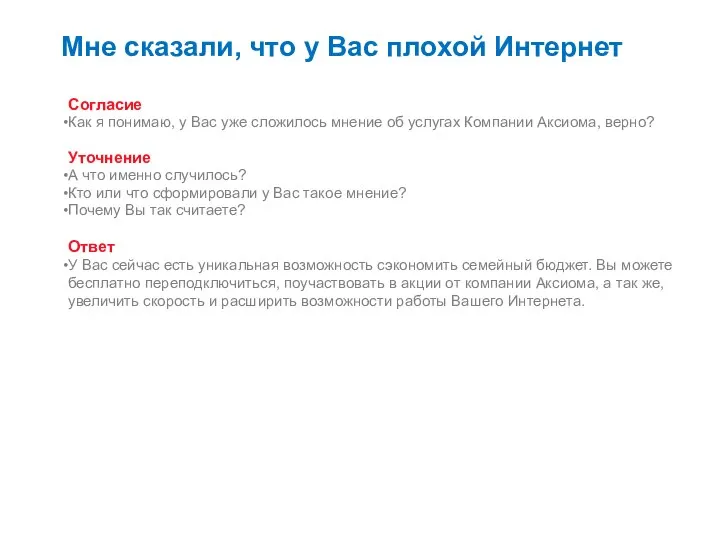 Мне сказали, что у Вас плохой Интернет

Согласие
•Как я понимаю, у Вас уже сложилось мнение об услугах Компании Аксиома, верно?

Уточнение
•А что именно случилось?
•Кто или что сформировали у Вас такое мнение?
•Почему Вы так считаете?

Ответ
•У Вас сейчас есть уникальная возможность сэкономить семейный бюджет. Вы можете бесплатно переподключиться, поучаствовать в акции от компании Аксиома, а так же, увеличить скорость и расширить возможности работы Вашего Интернета.